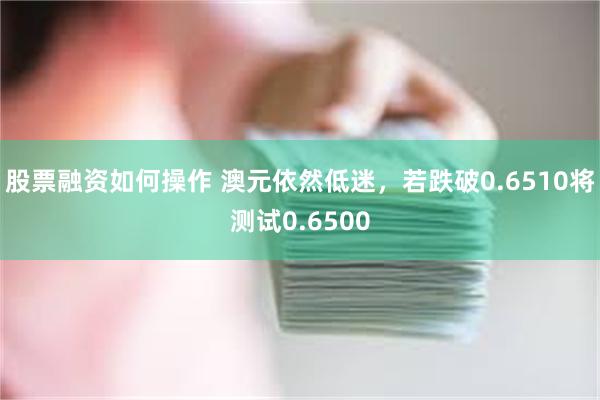 股票融资如何操作 澳元依然低迷，若跌破0.6510将测试0.6500